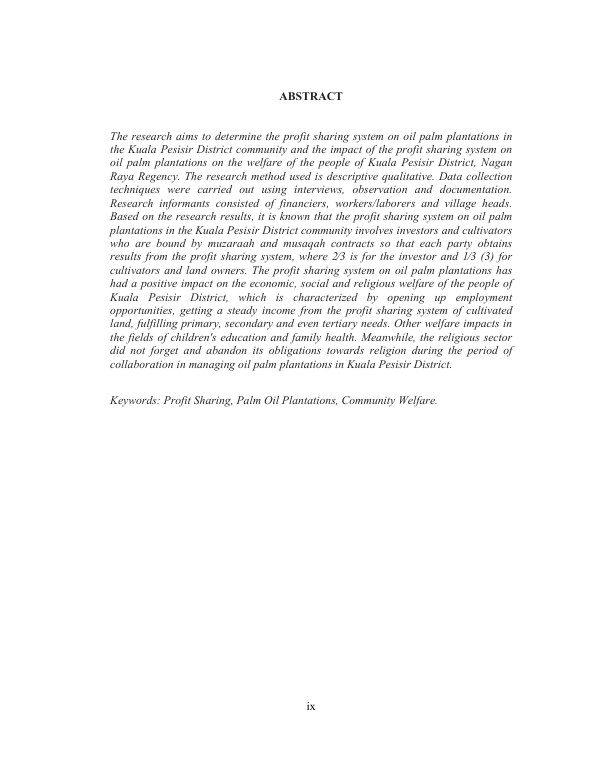 ABSTRACT

The research aims to determine the profit sharing system on oil palm plantations in the Kuala Pesisir District community and the impact of the profit sharing system on oil palm plantations on the welfare of the people of Kuala Pesisir District, Nagan Raya Regency. The research method used is descriptive qualitative. Data collection techniques were carried out using interviews, observation and documentation. Research informants consisted of financiers, workers/laborers and village heads. Based on the research results, it is known that the profit sharing system on oil palm plantations in the Kuala Pesisir District community involves investors and cultivators who are bound by muzaraah and musaqah contracts so that each party obtains results from the profit sharing system, where 2/3 is for the investor and 1/3 (3) for cultivators and land owners. The profit sharing system on oil palm plantations has had a positive impact on the economic, social and religious welfare of the people of Kuala Pesisir District, which is characterized by opening up employment opportunities, getting a steady income from the profit sharing system of cultivated land, fulfilling primary, secondary and even tertiary needs. Other welfare impacts in the fields of children's education and family health. Meanwhile, the religious sector did not forget and abandon its obligations towards religion during the period of collaboration in managing oil palm plantations in Kuala Pesisir District.

Keywords: Profit Sharing, Palm Oil Plantations, Community Welfare.

ix